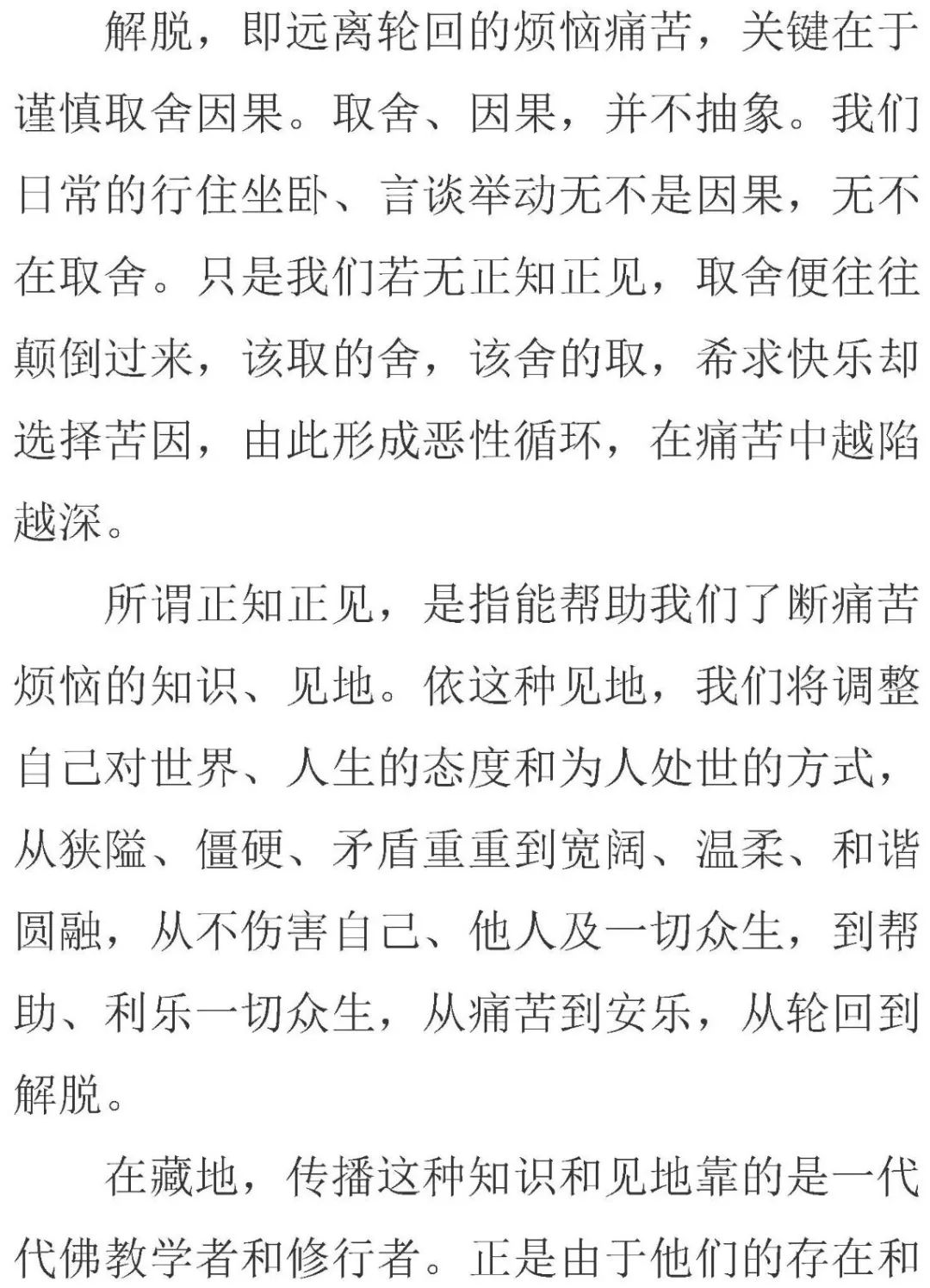 解脱，即远离轮回的烦恼痛苦，关键在于谨慎取舍因果。取舍、因果，并不抽象。我们日常的行住坐卧、言谈举动无不是因果，无不在取舍。只是我们若无正知正见，取舍便往往颠倒过来，该取的舍，该舍的取，希求快乐却选择苦因，由此形成恶性循环，在痛苦中越陷越深。

所谓正知正见，是指能帮助我们了断痛苦烦恼的知识、见地。依这种见地，我们将调整自己对世界、人生的态度和为人处世的方式，从狭隘、僵硬、矛盾重重到宽阔、温柔、和谐圆融，从不伤害自己、他人及一切众生，到帮助、利乐一切众生，从痛苦到安乐，从轮回到解脱。

在藏地，传播这种知识和见地靠的是一代代佛教学者和修行者。正是由于他们的存在和